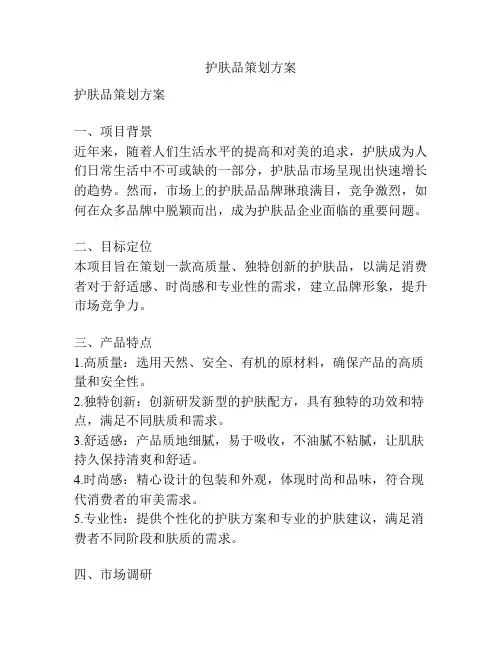 护肤品策划方案

护肤品策划方案

一、项目背景
近年来，随着人们生活水平的提高和对美的追求，护肤成为人们日常生活中不可或缺的一部分，护肤品市场呈现出快速增长的趋势。然而，市场上的护肤品品牌琳琅满目，竞争激烈，如何在众多品牌中脱颖而出，成为护肤品企业面临的重要问题。

二、目标定位
本项目旨在策划一款高质量、独特创新的护肤品，以满足消费者对于舒适感、时尚感和专业性的需求，建立品牌形象，提升市场竞争力。

三、产品特点
1.高质量：选用天然、安全、有机的原材料，确保产品的高质量和安全性。
2.独特创新：创新研发新型的护肤配方，具有独特的功效和特点，满足不同肤质和需求。
3.舒适感：产品质地细腻，易于吸收，不油腻不粘腻，让肌肤持久保持清爽和舒适。
4.时尚感：精心设计的包装和外观，体现时尚和品味，符合现代消费者的审美需求。
5.专业性：提供个性化的护肤方案和专业的护肤建议，满足消费者不同阶段和肤质的需求。

四、市场调研